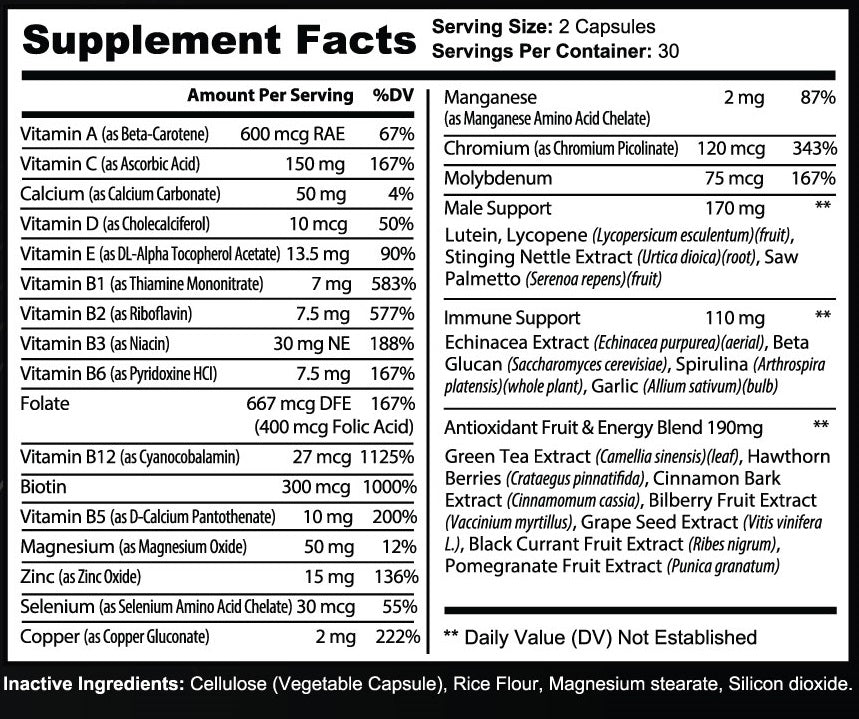 Supplement Facts
Serving Size: 2 Capsules
Servings Per Container: 30

| | Amount Per Serving | %DV |
|---|---|---|
| Vitamin A (as Beta-Carotene) | 600 mcg RAE | 67% |
| Vitamin C (as Ascorbic Acid) | 150 mg | 167% |
| Calcium (as Calcium Carbonate) | 50 mg | 4% |
| Vitamin D (as Cholecalciferol) | 10 mcg | 50% |
| Vitamin E (as DL-Alpha Tocopherol Acetate) | 13.5 mg | 90% |
| Vitamin B1 (as Thiamine Mononitrate) | 7 mg | 583% |
| Vitamin B2 (as Riboflavin) | 7.5 mg | 577% |
| Vitamin B3 (as Niacin) | 30 mg NE | 188% |
| Vitamin B6 (as Pyridoxine HCl) | 7.5 mg | 167% |
| Folate | 667 mcg DFE (400 mcg Folic Acid) | 167% |
| Vitamin B12 (as Cyanocobalamin) | 27 mcg | 1125% |
| Biotin | 300 mcg | 1000% |
| Vitamin B5 (as D-Calcium Pantothenate) | 10 mg | 200% |
| Magnesium (as Magnesium Oxide) | 50 mg | 12% |
| Zinc (as Zinc Oxide) | 15 mg | 136% |
| Selenium (as Selenium Amino Acid Chelate) | 30 mcg | 55% |
| Copper (as Copper Gluconate) | 2 mg | 222% |
| Manganese (as Manganese Amino Acid Chelate) | 2 mg | 87% |
| Chromium (as Chromium Picolinate) | 120 mcg | 343% |
| Molybdenum | 75 mcg | 167% |
| Male Support | 170 mg | ** |

Lutein, Lycopene (Lycopersicum esculentum)(fruit), Stinging Nettle Extract (Urtica dioica)(root), Saw Palmetto (Serenoa repens)(fruit)

Immune Support 110 mg **
Echinacea Extract (Echinacea purpurea)(aerial), Beta Glucan (Saccharomyces cerevisiae), Spirulina (Arthrospira platensis)(whole plant), Garlic (Allium sativum)(bulb)

Antioxidant Fruit & Energy Blend 190mg **
Green Tea Extract (Camellia sinensis)(leaf), Hawthorn Berries (Crataegus pinnatifida), Cinnamon Bark Extract (Cinnamomum cassia), Bilberry Fruit Extract (Vaccinium myrtillus), Grape Seed Extract (Vitis vinifera L.), Black Currant Fruit Extract (Ribes nigrum), Pomegranate Fruit Extract (Punica granatum)

** Daily Value (DV) Not Established

Inactive Ingredients: Cellulose (Vegetable Capsule), Rice Flour, Magnesium stearate, Silicon dioxide.